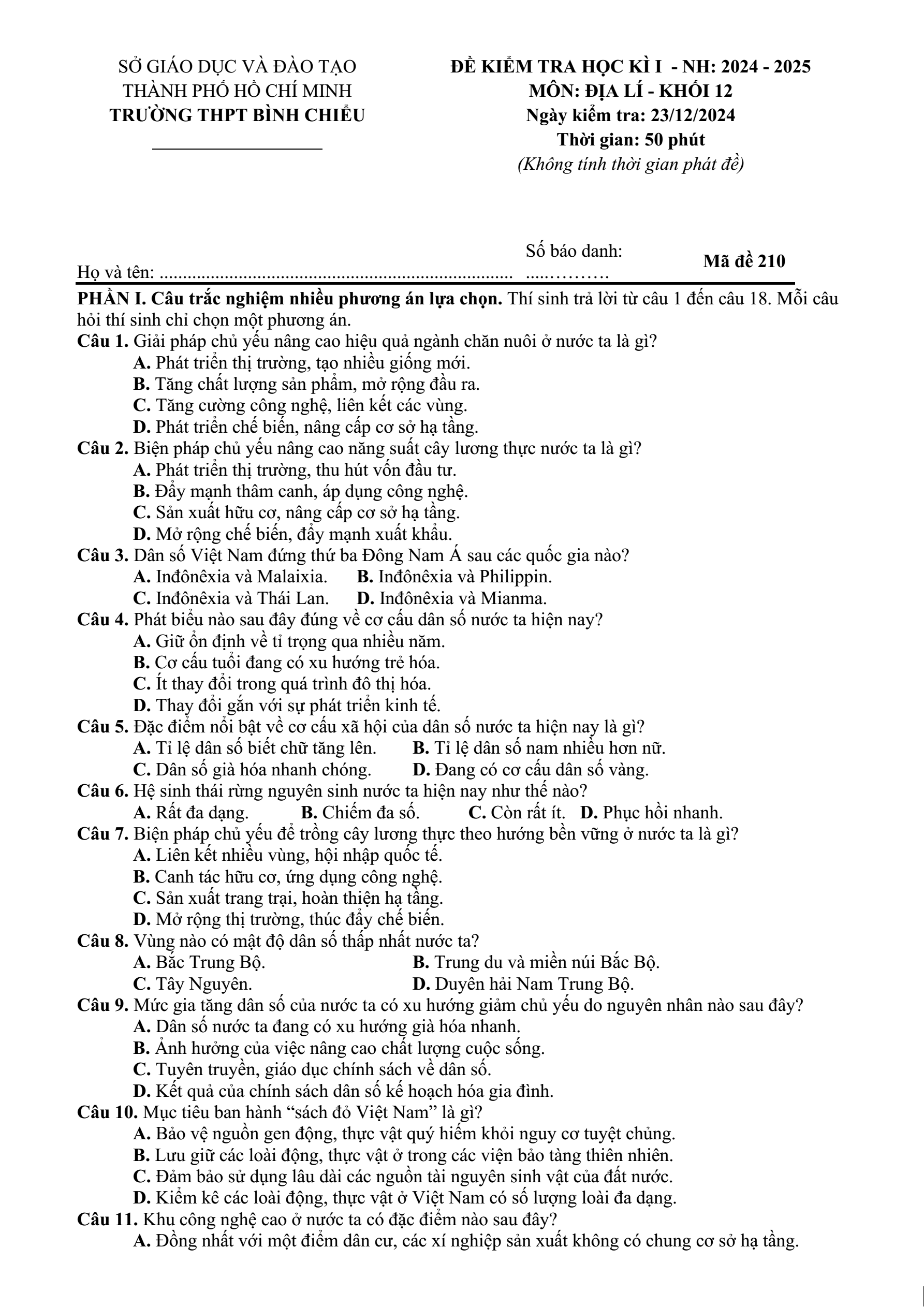 SỞ GIÁO DỤC VÀ ĐÀO TẠO
THÀNH PHỐ HỒ CHÍ MINH
TRƯỜNG THPT BÌNH CHIỂU

ĐỀ KIỂM TRA HỌC KÌ I - NH: 2024 - 2025
MÔN: ĐỊA LÍ - KHỐI 12
Ngày kiểm tra: 23/12/2024
Thời gian: 50 phút
(Không tính thời gian phát đề)

Họ và tên: ____
Số báo danh: ____
Mã đề 210

PHẦN I. Câu trắc nghiệm nhiều phương án lựa chọn. Thí sinh trả lời từ câu 1 đến câu 18. Mỗi câu hỏi thí sinh chỉ chọn một phương án.

Câu 1. Giải pháp chủ yếu nâng cao hiệu quả ngành chăn nuôi ở nước ta là gì?
A. Phát triển thị trường, tạo nhiều giống mới.
B. Tăng chất lượng sản phẩm, mở rộng đầu ra.
C. Tăng cường công nghệ, liên kết các vùng.
D. Phát triển chế biến, nâng cấp cơ sở hạ tầng.

Câu 2. Biện pháp chủ yếu nâng cao năng suất cây lương thực nước ta là gì?
A. Phát triển thị trường, thu hút vốn đầu tư.
B. Đẩy mạnh thâm canh, áp dụng công nghệ.
C. Sản xuất hữu cơ, nâng cấp cơ sở hạ tầng.
D. Mở rộng chế biến, đẩy mạnh xuất khẩu.

Câu 3. Dân số Việt Nam đứng thứ ba Đông Nam Á sau các quốc gia nào?
A. Inđônêxia và Malaixia.
B. Inđônêxia và Philippin.
C. Inđônêxia và Thái Lan.
D. Inđônêxia và Mianma.

Câu 4. Phát biểu nào sau đây đúng về cơ cấu dân số nước ta hiện nay?
A. Giữ ổn định về tỉ trọng qua nhiều năm.
B. Cơ cấu tuổi đang có xu hướng trẻ hóa.
C. Ít thay đổi trong quá trình đô thị hóa.
D. Thay đổi gắn với sự phát triển kinh tế.

Câu 5. Đặc điểm nổi bật về cơ cấu xã hội của dân số nước ta hiện nay là gì?
A. Tỉ lệ dân số biết chữ tăng lên.
B. Tỉ lệ dân số nam nhiều hơn nữ.
C. Dân số già hóa nhanh chóng.
D. Đang có cơ cấu dân số vàng.

Câu 6. Hệ sinh thái rừng nguyên sinh nước ta hiện nay như thế nào?
A. Rất đa dạng.
B. Chiếm đa số.
C. Còn rất ít.
D. Phục hồi nhanh.

Câu 7. Biện pháp chủ yếu để trồng cây lương thực theo hướng bền vững ở nước ta là gì?
A. Liên kết nhiều vùng, hội nhập quốc tế.
B. Canh tác hữu cơ, ứng dụng công nghệ.
C. Sản xuất trang trại, hoàn thiện hạ tầng.
D. Mở rộng thị trường, thúc đẩy chế biến.

Câu 8. Vùng nào có mật độ dân số thấp nhất nước ta?
A. Bắc Trung Bộ.
B. Trung du và miền núi Bắc Bộ.
C. Tây Nguyên.
D. Duyên hải Nam Trung Bộ.

Câu 9. Mức gia tăng dân số của nước ta có xu hướng giảm chủ yếu do nguyên nhân nào sau đây?
A. Dân số nước ta đang có xu hướng già hóa nhanh.
B. Ảnh hưởng của việc nâng cao chất lượng cuộc sống.
C. Tuyên truyền, giáo dục chính sách về dân số.
D. Kết quả của chính sách dân số kế hoạch hóa gia đình.

Câu 10. Mục tiêu ban hành "sách đỏ Việt Nam" là gì?
A. Bảo vệ nguồn gen động, thực vật quý hiếm khỏi nguy cơ tuyệt chủng.
B. Lưu giữ các loài động, thực vật ở trong các viện bảo tàng thiên nhiên.
C. Đảm bảo sử dụng lâu dài các nguồn tài nguyên sinh vật của đất nước.
D. Kiểm kê các loài động, thực vật ở Việt Nam có số lượng loài đa dạng.

Câu 11. Khu công nghệ cao ở nước ta có đặc điểm nào sau đây?
A. Đồng nhất với một điểm dân cư, các xí nghiệp sản xuất không có chung cơ sở hạ tầng.